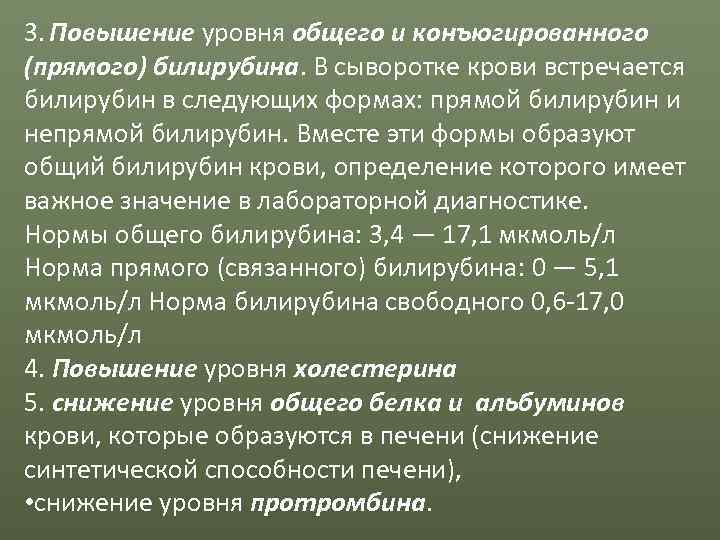 3. Повышение уровня общего и конъюгированного (прямого) билирубина. В сыворотке крови встречается билирубин в следующих формах: прямой билирубин и непрямой билирубин. Вместе эти формы образуют общий билирубин крови, определение которого имеет важное значение в лабораторной диагностике.
Нормы общего билирубина: 3,4 — 17,1 мкмоль/л
Норма прямого (связанного) билирубина: 0 — 5,1 мкмоль/л Норма билирубина свободного 0,6-17,0 мкмоль/л
4. Повышение уровня холестерина
5. снижение уровня общего белка и альбуминов крови, которые образуются в печени (снижение синтетической способности печени),
•снижение уровня протромбина.